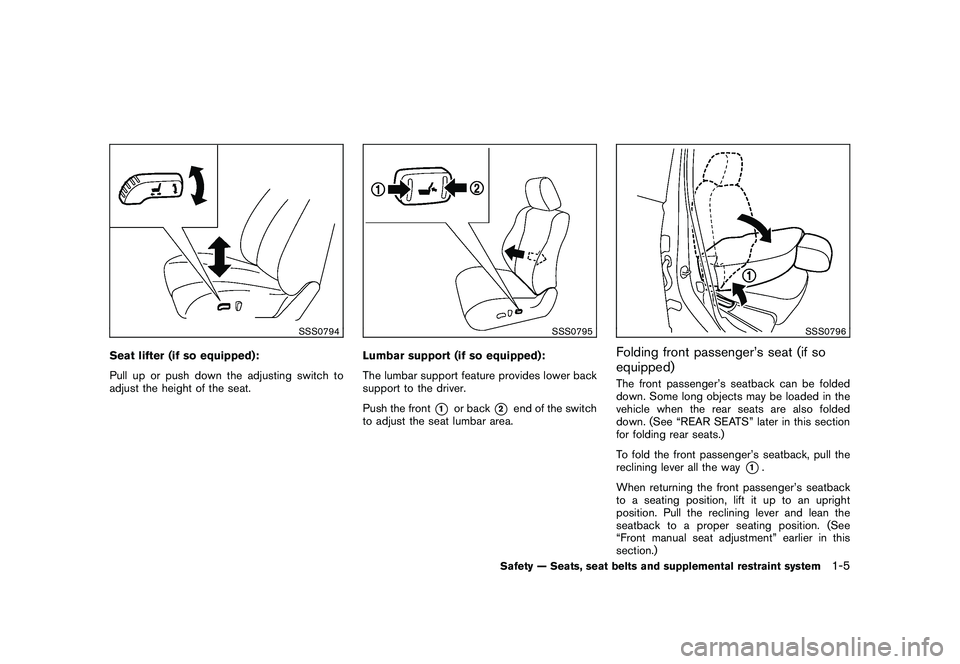 SSS0794

Seat lifter (if so equipped):

Pull up or push down the adjusting switch to adjust the height of the seat.

1

2

SSS0795

Lumbar support (if so equipped):

The lumbar support feature provides lower back support to the driver.

Push the front 1 or back 2 end of the switch to adjust the seat lumbar area.

1

SSS0796

Folding front passenger's seat (if so equipped)

The front passenger's seatback can be folded down. Some long objects may be loaded in the vehicle when the rear seats are also folded down. (See "REAR SEATS" later in this section for folding rear seats.)

To fold the front passenger's seatback, pull the reclining lever all the way 1.

When returning the front passenger's seatback to a seating position, lift it up to an upright position. Pull the reclining lever and lean the seatback to a proper seating position. (See "Front manual seat adjustment" earlier in this section.)

Safety — Seats, seat belts and supplemental restraint system 1-5

carmanualsonline.info